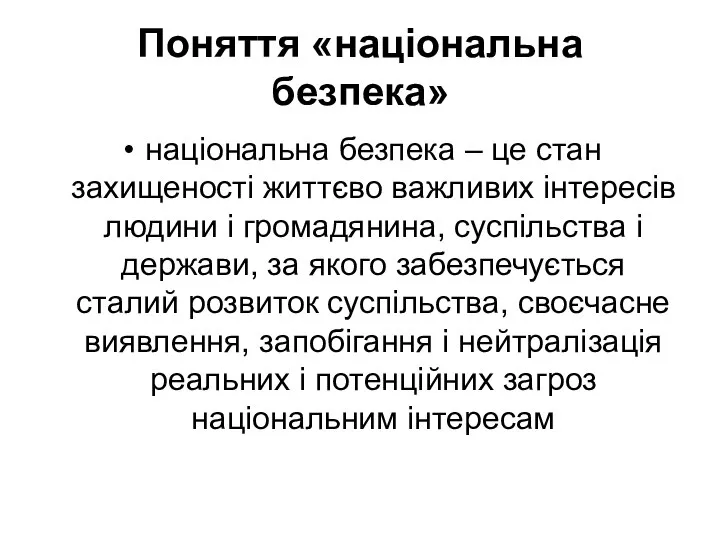 Поняття «національна безпека»

• національна безпека – це стан захищеності життєво важливих інтересів людини і громадянина, суспільства і держави, за якого забезпечується сталий розвиток суспільства, своєчасне виявлення, запобігання і нейтралізація реальних і потенційних загроз національним інтересам